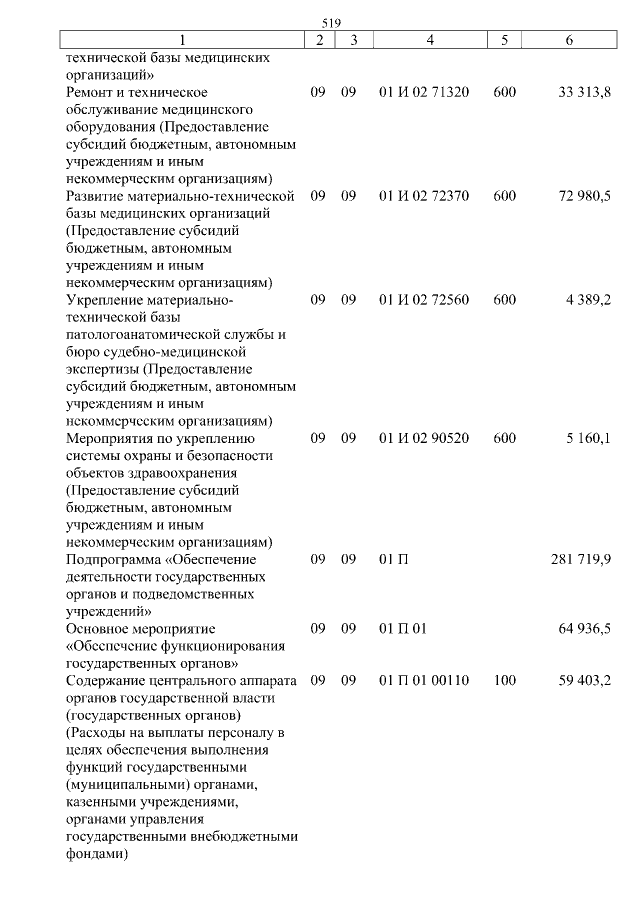 519

| 1 | 2 | 3 | 4 | 5 | 6 |
|---|---|---|---|---|---|
| технической базы медицинских организаций» | | | | | |
| Ремонт и техническое обслуживание медицинского оборудования (Предоставление субсидий бюджетным, автономным учреждениям и иным некоммерческим организациям) | 09 | 09 | 01 И 02 71320 | 600 | 33 313,8 |
| Развитие материально-технической базы медицинских организаций (Предоставление субсидий бюджетным, автономным учреждениям и иным некоммерческим организациям) | 09 | 09 | 01 И 02 72370 | 600 | 72 980,5 |
| Укрепление материально-технической базы патологоанатомической службы и бюро судебно-медицинской экспертизы (Предоставление субсидий бюджетным, автономным учреждениям и иным некоммерческим организациям) | 09 | 09 | 01 И 02 72560 | 600 | 4 389,2 |
| Мероприятия по укреплению системы охраны и безопасности объектов здравоохранения (Предоставление субсидий бюджетным, автономным учреждениям и иным некоммерческим организациям) | 09 | 09 | 01 И 02 90520 | 600 | 5 160,1 |
| Подпрограмма «Обеспечение деятельности государственных органов и подведомственных учреждений» | 09 | 09 | 01 П | | 281 719,9 |
| Основное мероприятие «Обеспечение функционирования государственных органов» | 09 | 09 | 01 П 01 | | 64 936,5 |
| Содержание центрального аппарата органов государственной власти (государственных органов) (Расходы на выплаты персоналу в целях обеспечения выполнения функций государственными (муниципальными) органами, казенными учреждениями, органами управления государственными внебюджетными фондами) | 09 | 09 | 01 П 01 00110 | 100 | 59 403,2 |